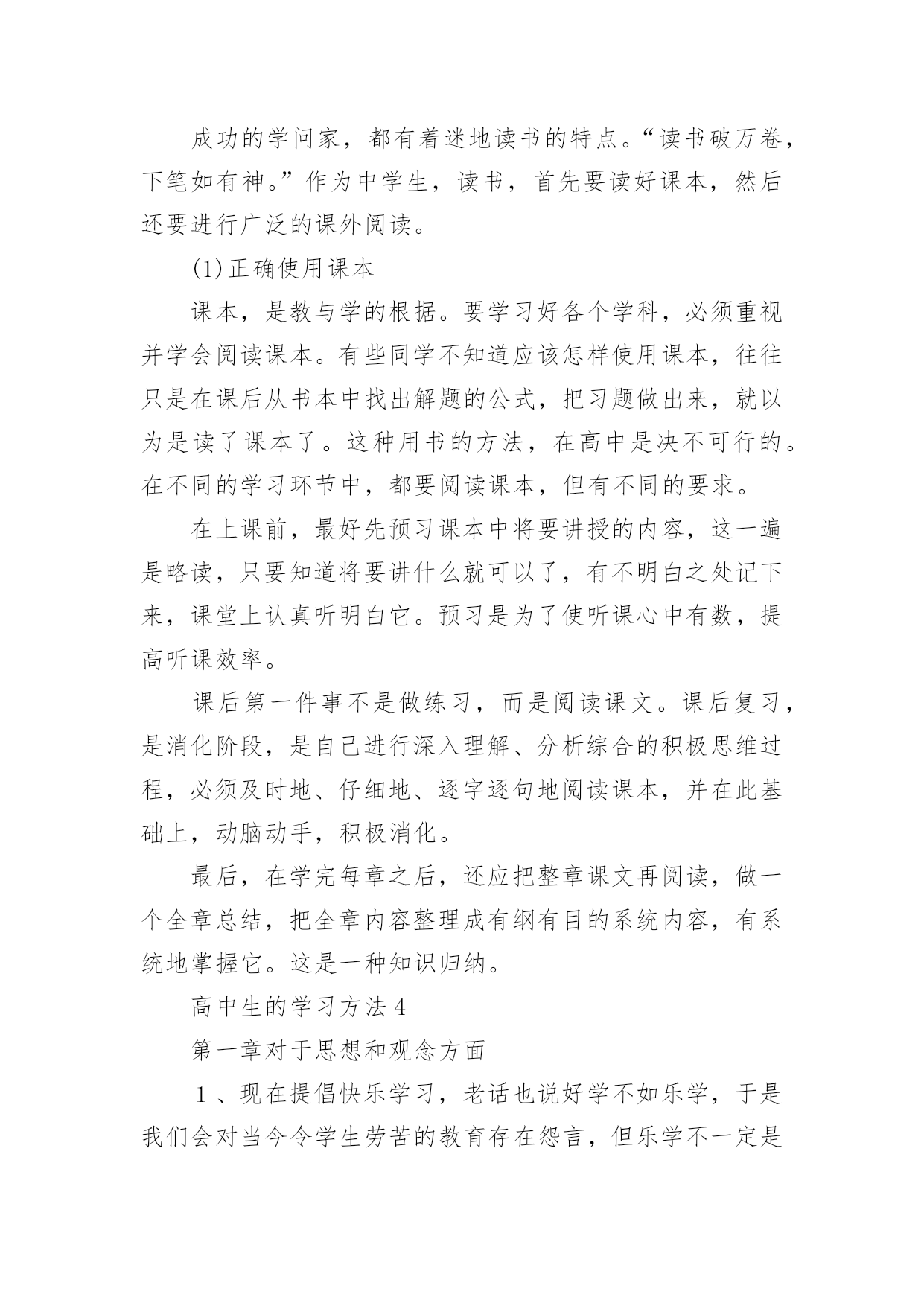 成功的学问家，都有着迷地读书的特点。“读书破万卷，下笔如有神。”作为中学生，读书，首先要读好课本，然后还要进行广泛的课外阅读。

(1)正确使用课本

课本，是教与学的根据。要学习好各个学科，必须重视并学会阅读课本。有些同学不知道应该怎样使用课本，往往只是在课后从书本中找出解题的公式，把习题做出来，就以为是读了课本了。这种用书的方法，在高中是决不可行的。在不同的学习环节中，都要阅读课本，但有不同的要求。

在上课前，最好先预习课本中将要讲授的内容，这一遍是略读，只要知道将要讲什么就可以了，有不明白之处记下来，课堂上认真听明白它。预习是为了使听课心中有数，提高听课效率。

课后第一件事不是做练习，而是阅读课文。课后复习，是消化阶段，是自己进行深入理解、分析综合的积极思维过程，必须及时地、仔细地、逐字逐句地阅读课本，并在此基础上，动脑动手，积极消化。

最后，在学完每章之后，还应把整章课文再阅读，做一个全章总结，把全章内容整理成有纲有目的系统内容，有系统地掌握它。这是一种知识归纳。

高中生的学习方法4

第一章对于思想和观念方面

1、现在提倡快乐学习，老话也说好学不如乐学，于是我们会对当今令学生劳苦的教育存在怨言，但乐学不一定是